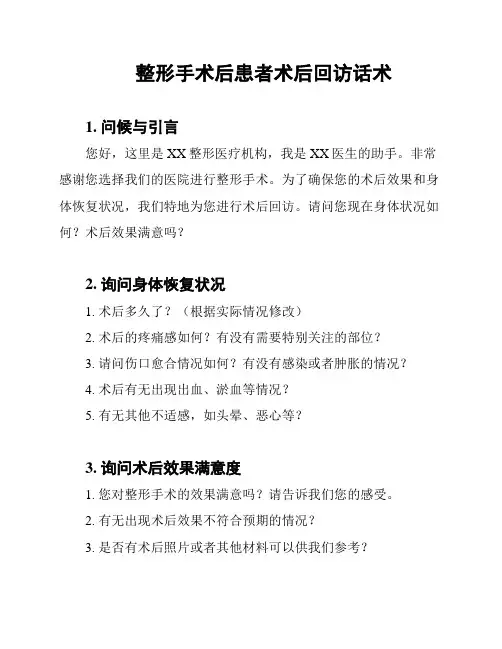 整形手术后患者术后回访话术

1. 问候与引言

您好，这里是 XX 整形医疗机构，我是 XX 医生的助手。非常感谢您选择我们的医院进行整形手术。为了确保您的术后效果和身体恢复状况，我们特地为您进行术后回访。请问您现在身体状况如何？术后效果满意吗？

2. 询问身体恢复状况

1. 术后多久了？（根据实际情况修改）

2. 术后的疼痛感如何？有没有需要特别关注的部位？

3. 请问伤口愈合情况如何？有没有感染或者肿胀的情况？

4. 术后有无出现出血、淤血等情况？

5. 有无其他不适感，如头晕、恶心等？

3. 询问术后效果满意度

1. 您对整形手术的效果满意吗？请告诉我们您的感受。

2. 有无出现术后效果不符合预期的情况？

3. 是否有术后照片或者其他材料可以供我们参考？